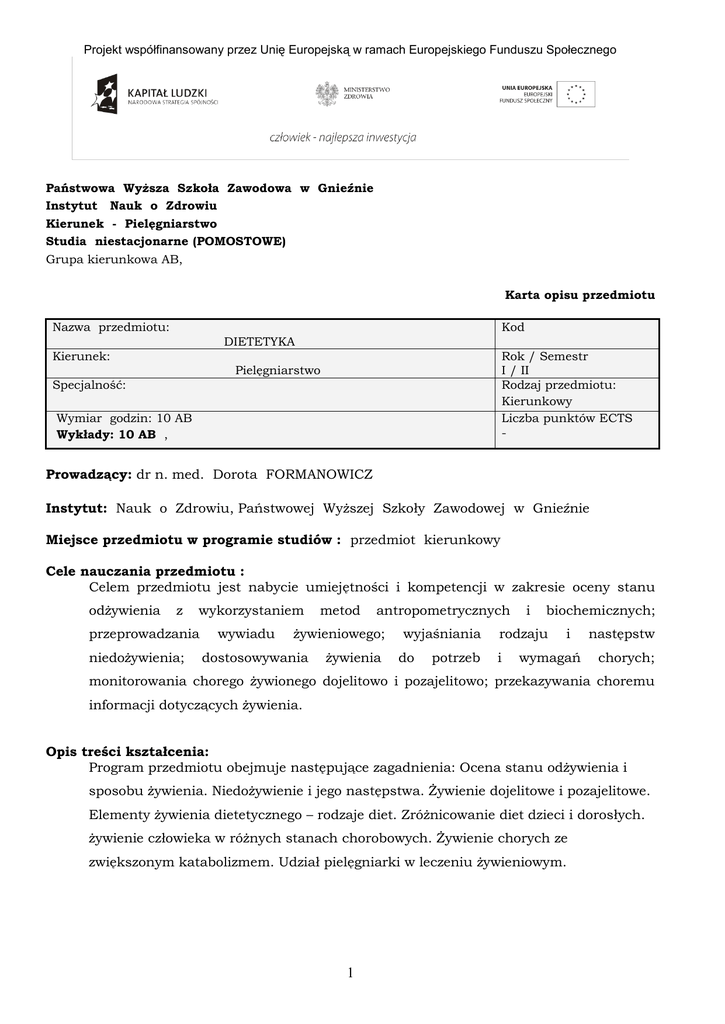 Projekt współfinansowany przez Unię Europejską w ramach Europejskiego Funduszu Społecznego

KAPITAŁ LUDZKI
NARODOWA STRATEGIA SPÓJNOŚCI

MINISTERSTWO ZDROWIA

UNIA EUROPEJSKA
EUROPEJSKI FUNDUSZ SPOŁECZNY

człowiek - najlepsza inwestycja

Państwowa Wyższa Szkoła Zawodowa w Gnieźnie
Instytut Nauk o Zdrowiu
Kierunek - Pielęgniarstwo
Studia niestacjonarne (POMOSTOWE)
Grupa kierunkowa AB,

Karta opisu przedmiotu

| Nazwa przedmiotu: DIETETYKA | Kod |
|---|---|
| Kierunek: Pielęgniarstwo | Rok / Semestr I / II |
| Specjalność: | Rodzaj przedmiotu: Kierunkowy |
| Wymiar godzin: 10 AB **Wykłady: 10 AB** , | Liczba punktów ECTS - |

**Prowadzący:** dr n. med. Dorota FORMANOWICZ

**Instytut:** Nauk o Zdrowiu, Państwowej Wyższej Szkoły Zawodowej w Gnieźnie

**Miejsce przedmiotu w programie studiów :** przedmiot kierunkowy

**Cele nauczania przedmiotu :**
Celem przedmiotu jest nabycie umiejętności i kompetencji w zakresie oceny stanu odżywienia z wykorzystaniem metod antropometrycznych i biochemicznych; przeprowadzania wywiadu żywieniowego; wyjaśniania rodzaju i następstw niedożywienia; dostosowywania żywienia do potrzeb i wymagań chorych; monitorowania chorego żywionego dojelitowo i pozajelitowo; przekazywania choremu informacji dotyczących żywienia.

**Opis treści kształcenia:**
Program przedmiotu obejmuje następujące zagadnienia: Ocena stanu odżywienia i sposobu żywienia. Niedożywienie i jego następstwa. Żywienie dojelitowe i pozajelitowe. Elementy żywienia dietetycznego – rodzaje diet. Zróżnicowanie diet dzieci i dorosłych. żywienie człowieka w różnych stanach chorobowych. Żywienie chorych ze zwiększonym katabolizmem. Udział pielęgniarki w leczeniu żywieniowym.

1